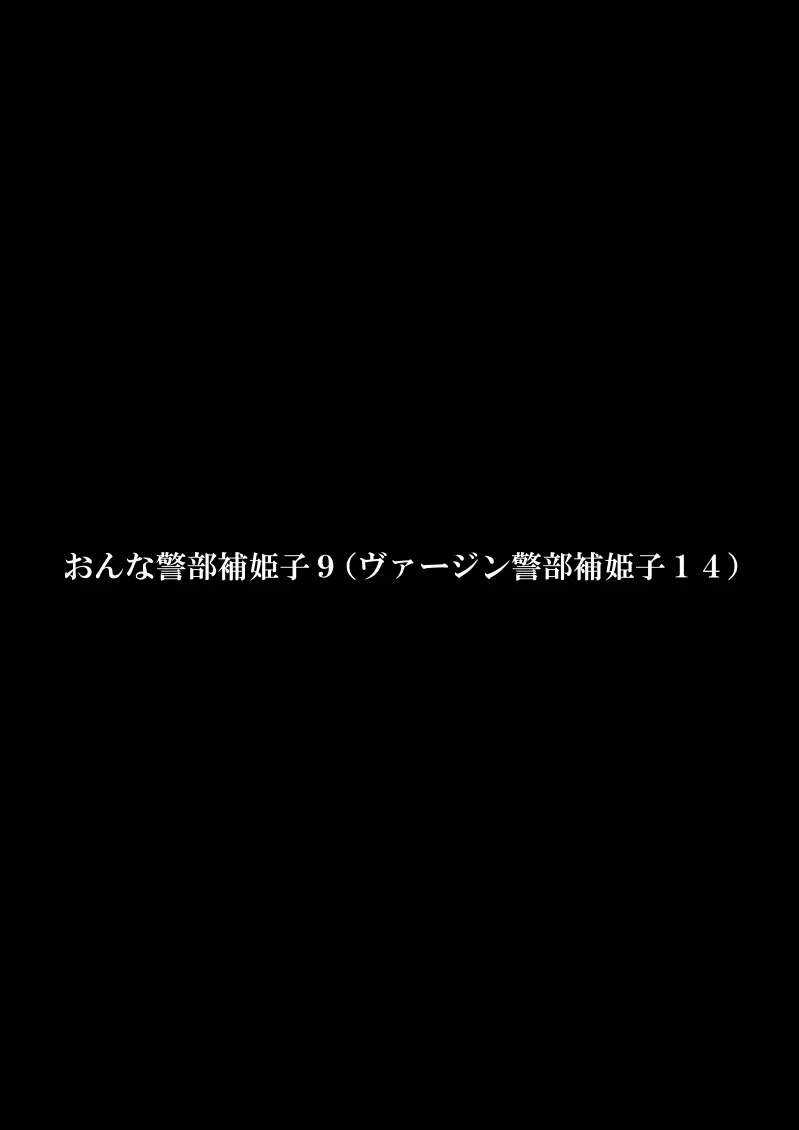 おんな警部補姫子９（ヴァージン警部補姫子１４）